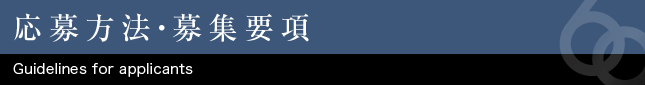 応募方法・募集要項

Guidelines for applicants